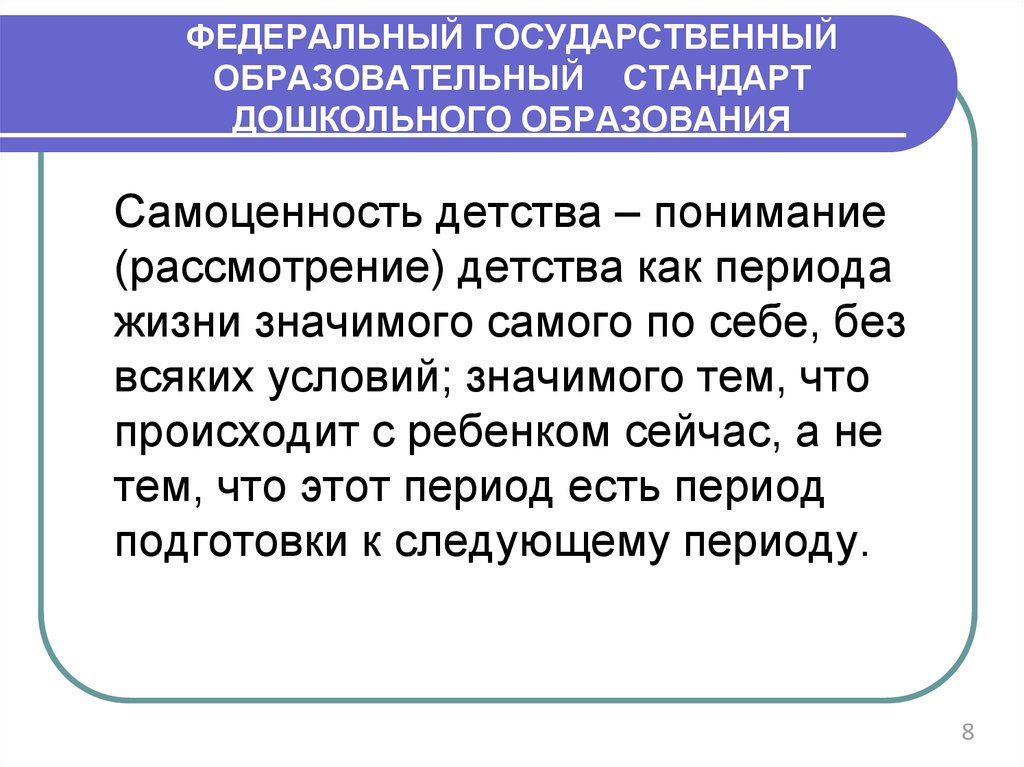 ФЕДЕРАЛЬНЫЙ ГОСУДАРСТВЕННЫЙ ОБРАЗОВАТЕЛЬНЫЙ СТАНДАРТ ДОШКОЛЬНОГО ОБРАЗОВАНИЯ

Самоценность детства – понимание (рассмотрение) детства как периода жизни значимого самого по себе, без всяких условий; значимого тем, что происходит с ребенком сейчас, а не тем, что этот период есть период подготовки к следующему периоду.

8